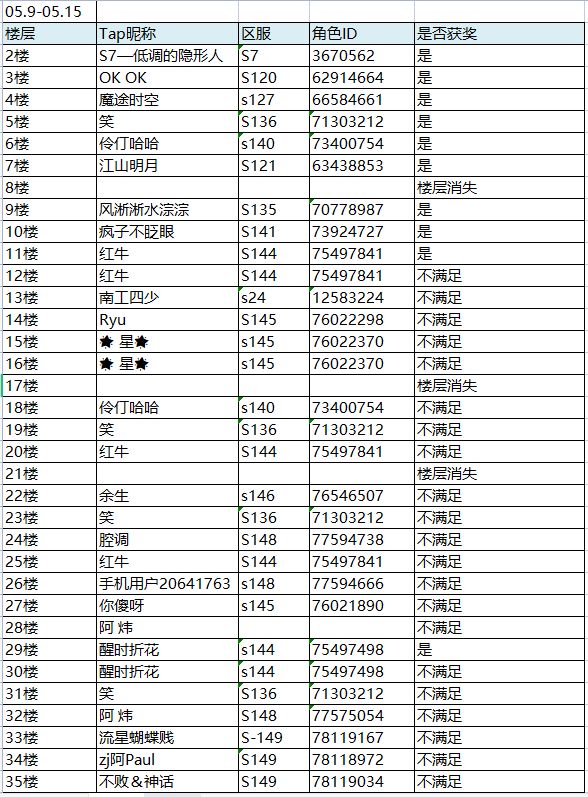 05.9-05.15

| 楼层 | Tap昵称 | 区服 | 角色ID | 是否获奖 |
|---|---|---|---|---|
| 2楼 | S7—低调的隐形人 | S7 | 3670562 | 是 |
| 3楼 | OK OK | S120 | 62914664 | 是 |
| 4楼 | 魔途时空 | s127 | 66584661 | 是 |
| 5楼 | 笑 | S136 | 71303212 | 是 |
| 6楼 | 伶仃哈哈 | s140 | 73400754 | 是 |
| 7楼 | 江山明月 | S121 | 63438853 | 是 |
| 8楼 | | | | 楼层消失 |
| 9楼 | 风淅淅水淙淙 | S135 | 70778987 | 是 |
| 10楼 | 疯子不眨眼 | S141 | 73924727 | 是 |
| 11楼 | 红牛 | S144 | 75497841 | 是 |
| 12楼 | 红牛 | S144 | 75497841 | 不满足 |
| 13楼 | 南工四少 | s24 | 12583224 | 不满足 |
| 14楼 | Ryu | S145 | 76022298 | 不满足 |
| 15楼 | ★ 星★ | s145 | 76022370 | 不满足 |
| 16楼 | ★ 星★ | s145 | 76022370 | 不满足 |
| 17楼 | | | | 楼层消失 |
| 18楼 | 伶仃哈哈 | s140 | 73400754 | 不满足 |
| 19楼 | 笑 | S136 | 71303212 | 不满足 |
| 20楼 | 红牛 | S144 | 75497841 | 不满足 |
| 21楼 | | | | 楼层消失 |
| 22楼 | 余生 | s146 | 76546507 | 不满足 |
| 23楼 | 笑 | S136 | 71303212 | 不满足 |
| 24楼 | 腔调 | S148 | 77594738 | 不满足 |
| 25楼 | 红牛 | S144 | 75497841 | 不满足 |
| 26楼 | 手机用户20641763 | s148 | 77594666 | 不满足 |
| 27楼 | 你傻呀 | s145 | 76021890 | 不满足 |
| 28楼 | 阿 炜 | | | 不满足 |
| 29楼 | 醒时折花 | s144 | 75497498 | 是 |
| 30楼 | 醒时折花 | s144 | 75497498 | 不满足 |
| 31楼 | 笑 | S136 | 71303212 | 不满足 |
| 32楼 | 阿 炜 | S148 | 77575054 | 不满足 |
| 33楼 | 流星蝴蝶贱 | S-149 | 78119167 | 不满足 |
| 34楼 | zj阿Paul | S149 | 78118972 | 不满足 |
| 35楼 | 不败＆神话 | S149 | 78119034 | 不满足 |